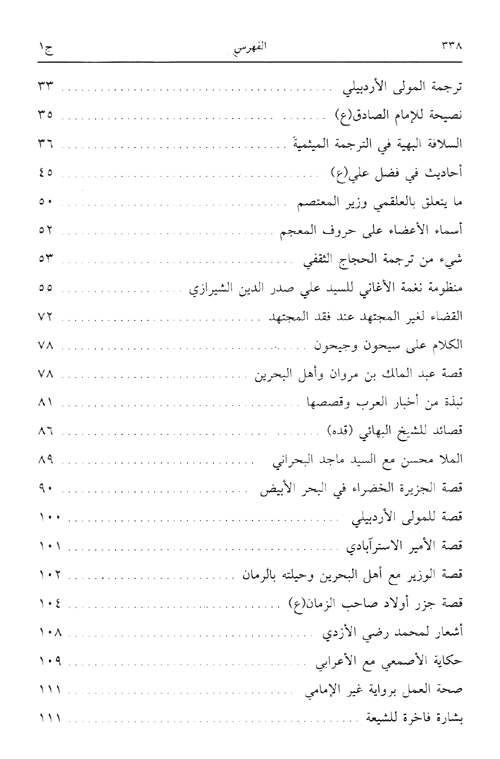 ٣٣٨ الفهرس ج١

ترجمة المولى الأردبيلي ........ ٣٣
نصيحة للإمام الصادق(ع) ........ ٣٥
السلافة البهية في الترجمة الميثمية ........ ٣٦
أحاديث في فضل علي(ع) ........ ٤٥
ما يتعلق بالعلقمي وزير المعتصم ........ ٥٠
أسماء الأعضاء على حروف المعجم ........ ٥٢
شيء من ترجمة الحجاج الثقفي ........ ٥٣
منظومة نغمة الأغاني للسيد علي صدر الدين الشيرازي ........ ٥٥
القضاء لغير المجتهد عند فقد المجتهد ........ ٧٢
الكلام على سيحون وجيحون ........ ٧٨
قصة عبد الملك بن مروان وأهل البحرين ........ ٧٨
نبذة من أخبار العرب وقصصها ........ ٨١
قصائد للشيخ البهائي (قده) ........ ٨٦
الملا محسن مع السيد ماجد البحراني ........ ٨٩
قصة الجزيرة الخضراء في البحر الأبيض ........ ٩٠
قصة للمولى الأردبيلي ........ ١٠٠
قصة الأمير الاسترآبادي ........ ١٠١
قصة الوزير مع أهل البحرين وحيلته بالرمان ........ ١٠٢
قصة جزر أولاد صاحب الزمان(ع) ........ ١٠٤
أشعار لمحمد رضي الأزدي ........ ١٠٨
حكاية الأصمعي مع الأعرابي ........ ١٠٩
صحة العمل برواية غير الإمامي ........ ١١١
بشارة فاخرة للشيعة ........ ١١١